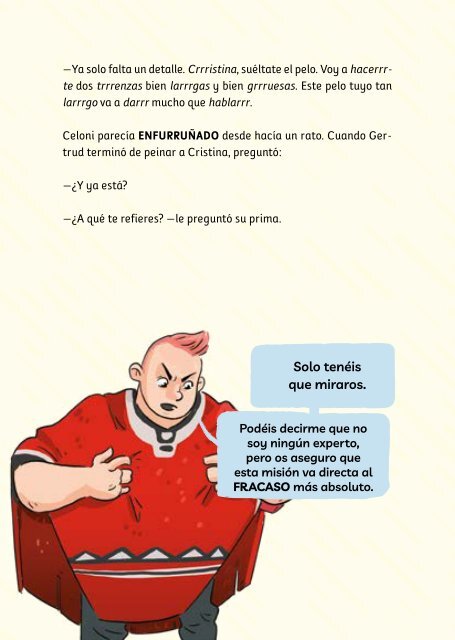 —Ya solo falta un detalle. Crrristina, suéltate el pelo. Voy a hacerrrte dos trrrenzas bien larrrgas y bien grrruesas. Este pelo tuyo tan larrrgo va a darrr mucho que hablarrr.

Celoni parecía ENFURRUÑADO desde hacía un rato. Cuando Gertrud terminó de peinar a Cristina, preguntó:

—¿Y ya está?

—¿A qué te refieres? —le preguntó su prima.

Solo tenéis que miraros.

Podéis decirme que no soy ningún experto, pero os aseguro que esta misión va directa al FRACASO más absoluto.